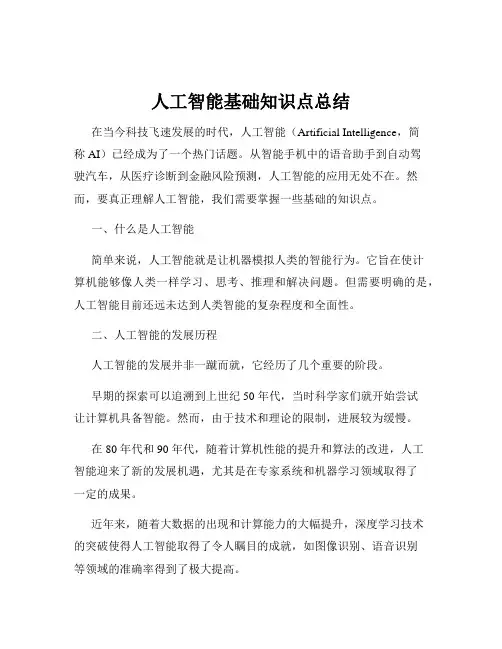 人工智能基础知识点总结

在当今科技飞速发展的时代，人工智能（Artificial Intelligence，简称 AI）已经成为了一个热门话题。从智能手机中的语音助手到自动驾驶汽车，从医疗诊断到金融风险预测，人工智能的应用无处不在。然而，要真正理解人工智能，我们需要掌握一些基础的知识点。

一、什么是人工智能

简单来说，人工智能就是让机器模拟人类的智能行为。它旨在使计算机能够像人类一样学习、思考、推理和解决问题。但需要明确的是，人工智能目前还远未达到人类智能的复杂程度和全面性。

二、人工智能的发展历程

人工智能的发展并非一蹴而就，它经历了几个重要的阶段。

早期的探索可以追溯到上世纪 50 年代，当时科学家们就开始尝试让计算机具备智能。然而，由于技术和理论的限制，进展较为缓慢。

在 80 年代和 90 年代，随着计算机性能的提升和算法的改进，人工智能迎来了新的发展机遇，尤其是在专家系统和机器学习领域取得了一定的成果。

近年来，随着大数据的出现和计算能力的大幅提升，深度学习技术的突破使得人工智能取得了令人瞩目的成就，如图像识别、语音识别等领域的准确率得到了极大提高。